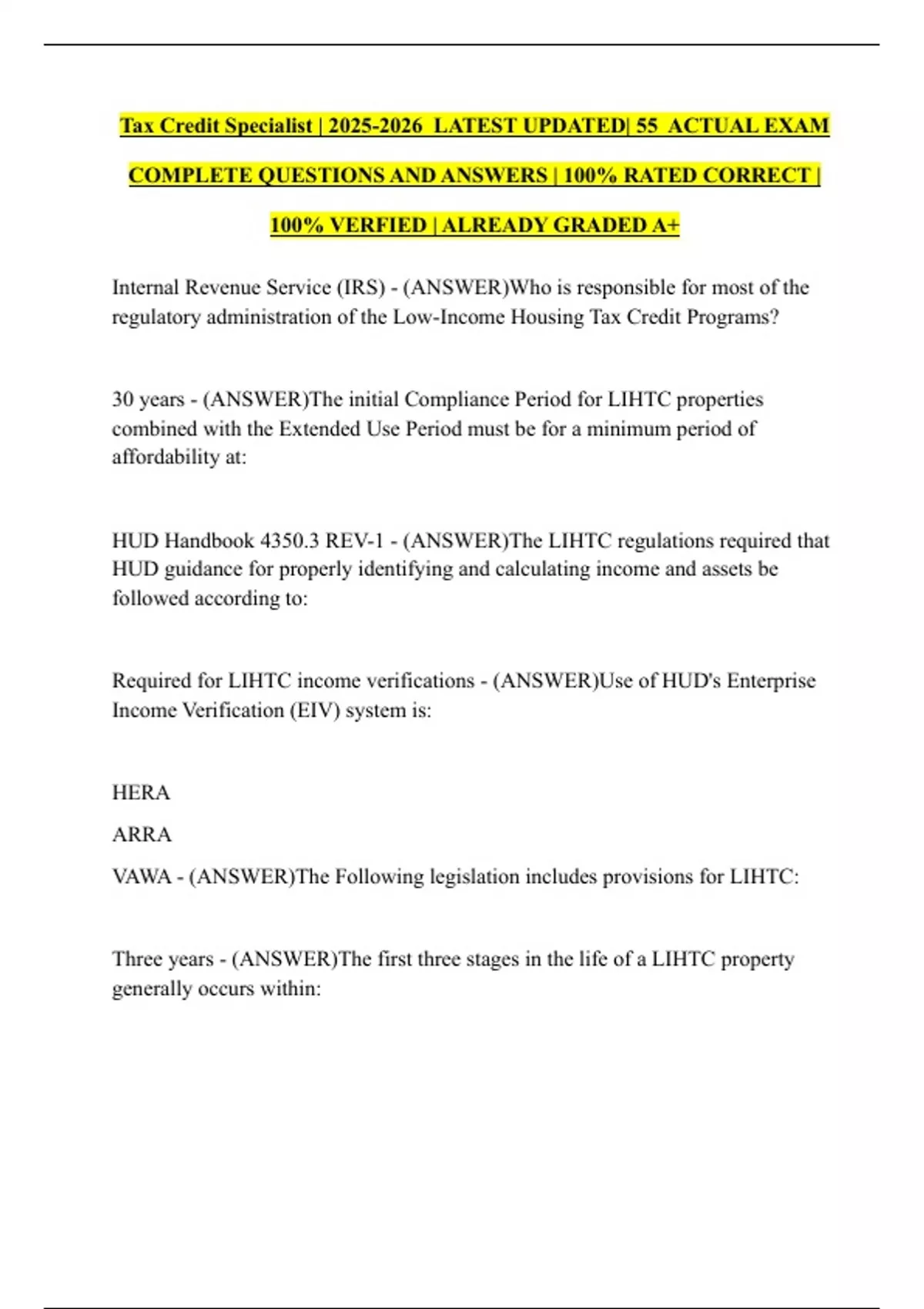 Tax Credit Specialist | 2025-2026 LATEST UPDATED| 55 ACTUAL EXAM COMPLETE QUESTIONS AND ANSWERS | 100% RATED CORRECT | 100% VERFIED | ALREADY GRADED A+

Internal Revenue Service (IRS) - (ANSWER)Who is responsible for most of the regulatory administration of the Low-Income Housing Tax Credit Programs?

30 years - (ANSWER)The initial Compliance Period for LIHTC properties combined with the Extended Use Period must be for a minimum period of affordability at:

HUD Handbook 4350.3 REV-1 - (ANSWER)The LIHTC regulations required that HUD guidance for properly identifying and calculating income and assets be followed according to:

Required for LIHTC income verifications - (ANSWER)Use of HUD's Enterprise Income Verification (EIV) system is:

HERA

ARRA

VAWA - (ANSWER)The Following legislation includes provisions for LIHTC:

Three years - (ANSWER)The first three stages in the life of a LIHTC property generally occurs within: